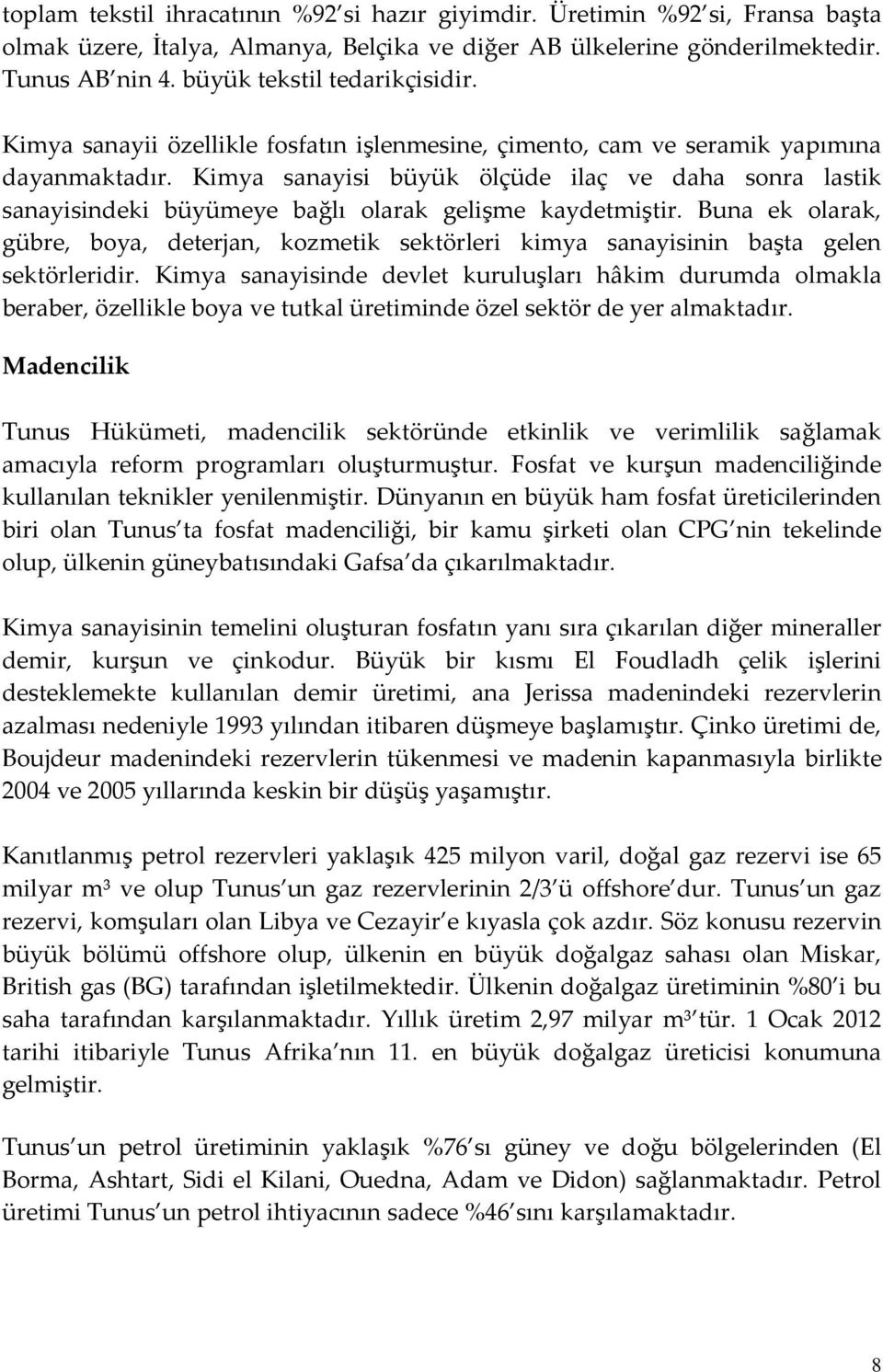 toplam tekstil ihracatının %92 si hazır giyimdir. Üretimin %92 si, Fransa başta olmak üzere, İtalya, Almanya, Belçika ve diğer AB ülkelerine gönderilmektedir. Tunus AB nin 4. büyük tekstil tedarikçisidir.

Kimya sanayii özellikle fosfatın işlenmesine, çimento, cam ve seramik yapımına dayanmaktadır. Kimya sanayisi büyük ölçüde ilaç ve daha sonra lastik sanayisindeki büyümeye bağlı olarak gelişme kaydetmiştir. Buna ek olarak, gübre, boya, deterjan, kozmetik sektörleri kimya sanayisinin başta gelen sektörleridir. Kimya sanayisinde devlet kuruluşları hâkim durumda olmakla beraber, özellikle boya ve tutkal üretiminde özel sektör de yer almaktadır.

Madencilik

Tunus Hükümeti, madencilik sektöründe etkinlik ve verimlilik sağlamak amacıyla reform programları oluşturmuştur. Fosfat ve kurşun madenciliğinde kullanılan teknikler yenilenmiştir. Dünyanın en büyük ham fosfat üreticilerinden biri olan Tunus ta fosfat madenciliği, bir kamu şirketi olan CPG nin tekelinde olup, ülkenin güneybatısındaki Gafsa da çıkarılmaktadır.

Kimya sanayisinin temelini oluşturan fosfatın yanı sıra çıkarılan diğer mineraller demir, kurşun ve çinkodur. Büyük bir kısmı El Foudladh çelik işlerini desteklemekte kullanılan demir üretimi, ana Jerissa madenindeki rezervlerin azalması nedeniyle 1993 yılından itibaren düşmeye başlamıştır. Çinko üretimi de, Boujdeur madenindeki rezervlerin tükenmesi ve madenin kapanmasıyla birlikte 2004 ve 2005 yıllarında keskin bir düşüş yaşamıştır.

Kanıtlanmış petrol rezervleri yaklaşık 425 milyon varil, doğal gaz rezervi ise 65 milyar $m^3$ ve olup Tunus un gaz rezervlerinin 2/3 ü offshore dur. Tunus un gaz rezervi, komşuları olan Libya ve Cezayir e kıyasla çok azdır. Söz konusu rezervin büyük bölümü offshore olup, ülkenin en büyük doğalgaz sahası olan Miskar, British gas (BG) tarafından işletilmektedir. Ülkenin doğalgaz üretiminin %80 i bu saha tarafından karşılanmaktadır. Yıllık üretim 2,97 milyar $m^3$ tür. 1 Ocak 2012 tarihi itibariyle Tunus Afrika nın 11. en büyük doğalgaz üreticisi konumuna gelmiştir.

Tunus un petrol üretiminin yaklaşık %76 sı güney ve doğu bölgelerinden (El Borma, Ashtart, Sidi el Kilani, Ouedna, Adam ve Didon) sağlanmaktadır. Petrol üretimi Tunus un petrol ihtiyacının sadece %46 sını karşılamaktadır.

8